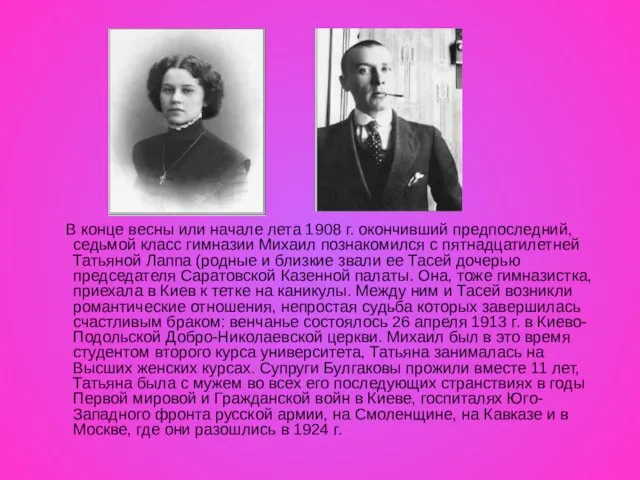 В конце весны или начале лета 1908 г. окончивший предпоследний, седьмой класс гимназии Михаил познакомился с пятнадцатилетней Татьяной Лаппа (родные и близкие звали ее Тасей дочерью председателя Саратовской Казенной палаты. Она, тоже гимназистка, приехала в Киев к тетке на каникулы. Между ним и Тасей возникли романтические отношения, непростая судьба которых завершилась счастливым браком: венчанье состоялось 26 апреля 1913 г. в Киево-Подольской Добро-Николаевской церкви. Михаил был в это время студентом второго курса университета, Татьяна занималась на Высших женских курсах. Супруги Булгаковы прожили вместе 11 лет, Татьяна была с мужем во всех его последующих странствиях в годы Первой мировой и Гражданской войн в Киеве, госпиталях Юго-Западного фронта русской армии, на Смоленщине, на Кавказе и в Москве, где они разошлись в 1924 г.